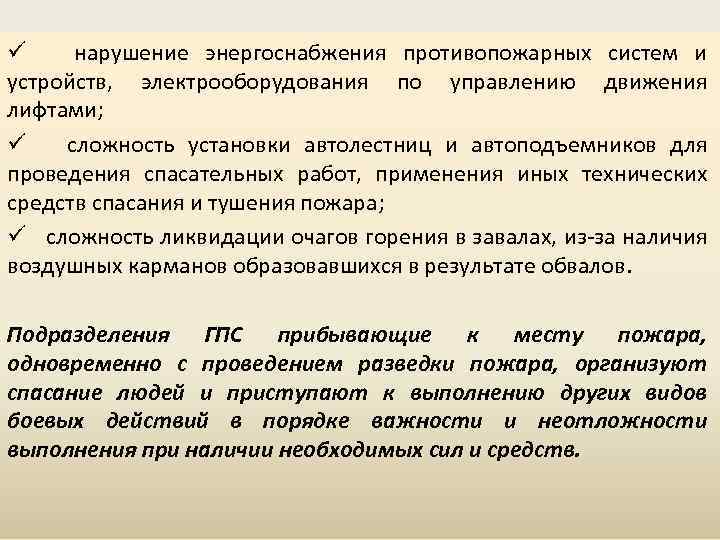 ✓ нарушение энергоснабжения противопожарных систем и устройств, электрооборудования по управлению движения лифтами;

✓ сложность установки автолестниц и автоподъемников для проведения спасательных работ, применения иных технических средств спасания и тушения пожара;

✓ сложность ликвидации очагов горения в завалах, из-за наличия воздушных карманов образовавшихся в результате обвалов.

Подразделения ГПС прибывающие к месту пожара, одновременно с проведением разведки пожара, организуют спасание людей и приступают к выполнению других видов боевых действий в порядке важности и неотложности выполнения при наличии необходимых сил и средств.